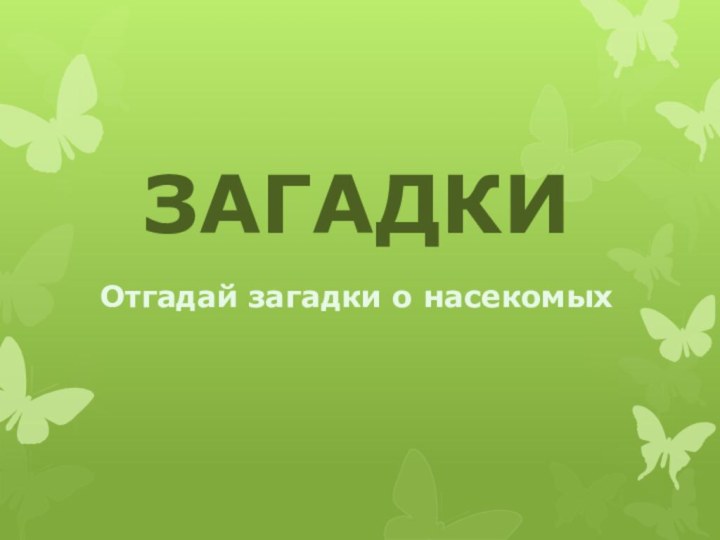 ЗАГАДКИ

Отгадай загадки о насекомых